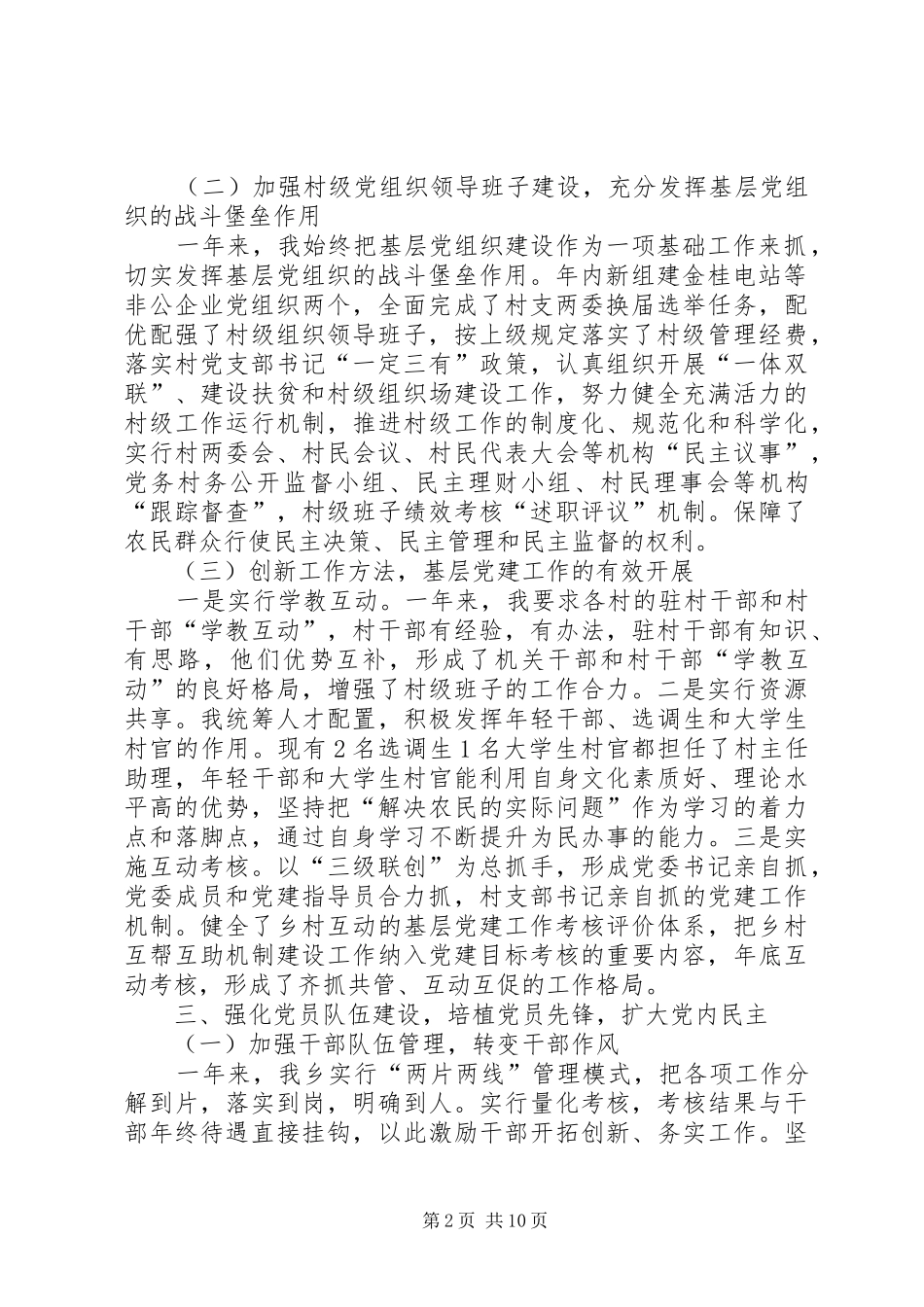 （二）加强村级党组织领导班子建设，充分发挥基层党组织的战斗堡垒作用

一年来，我始终把基层党组织建设作为一项基础工作来抓，切实发挥基层党组织的战斗堡垒作用。年内新组建金桂电站等非公企业党组织两个，全面完成了村支两委换届选举任务，配优配强了村级组织领导班子，按上级规定落实了村级管理经费，落实村党支部书记“一定三有”政策，认真组织开展“一体双联”、建设扶贫和村级组织场建设工作，努力健全充满活力的村级工作运行机制，推进村级工作的制度化、规范化和科学化，实行村两委会、村民会议、村民代表大会等机构“民主议事”，党务村务公开监督小组、民主理财小组、村民理事会等机构“跟踪督查”，村级班子绩效考核“述职评议”机制。保障了农民群众行使民主决策、民主管理和民主监督的权利。

（三）创新工作方法，基层党建工作的有效开展

一是实行学教互动。一年来，我要求各村的驻村干部和村干部“学教互动”，村干部有经验，有办法，驻村干部有知识、有思路，他们优势互补，形成了机关干部和村干部“学教互动”的良好格局，增强了村级班子的工作合力。二是实行资源共享。我统筹人才配置，积极发挥年轻干部、选调生和大学生村官的作用。现有2名选调生1名大学生村官都担任了村主任助理，年轻干部和大学生村官能利用自身文化素质好、理论水平高的优势，坚持把“解决农民的实际问题”作为学习的着力点和落脚点，通过自身学习不断提升为民办事的能力。三是实施互动考核。以“三级联创”为总抓手，形成党委书记亲自抓，党委成员和党建指导员合力抓，村支部书记亲自抓的党建工作机制。健全了乡村互动的基层党建工作考核评价体系，把乡村互帮互助机制建设工作纳入党建目标考核的重要内容，年底互动考核，形成了齐抓共管、互动互促的工作格局。

三、强化党员队伍建设，培植党员先锋，扩大党内民主

（一）加强干部队伍管理，转变干部作风

一年来，我乡实行“两片两线”管理模式，把各项工作分解到片，落实到岗，明确到人。实行量化考核，考核结果与干部年终待遇直接挂钩，以此激励干部开拓创新、务实工作。坚

第2页 共10页